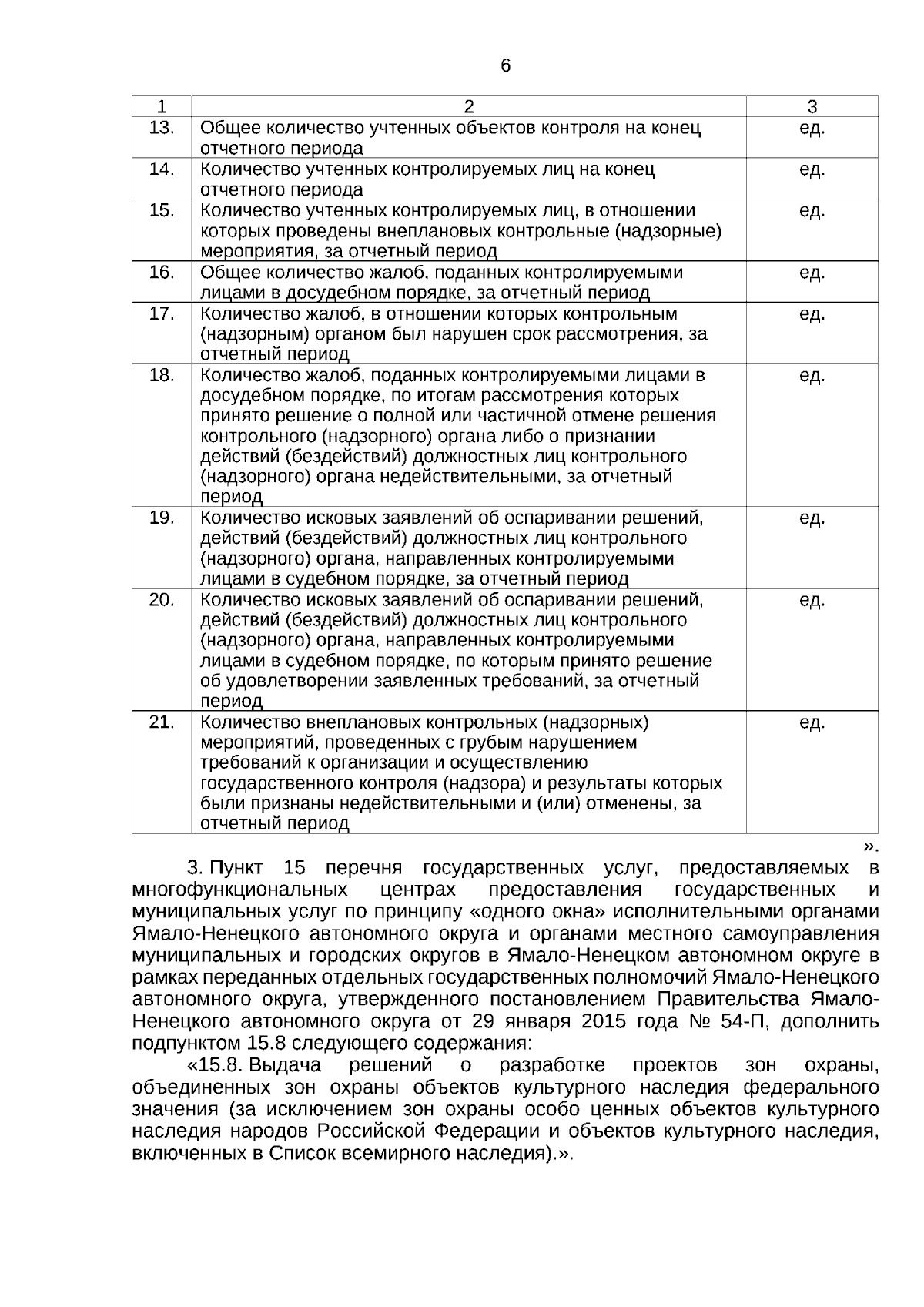 6

| 1 | 2 | 3 |
|---|---|---|
| 13. | Общее количество учтенных объектов контроля на конец отчетного периода | ед. |
| 14. | Количество учтенных контролируемых лиц на конец отчетного периода | ед. |
| 15. | Количество учтенных контролируемых лиц, в отношении которых проведены внеплановых контрольные (надзорные) мероприятия, за отчетный период | ед. |
| 16. | Общее количество жалоб, поданных контролируемыми лицами в досудебном порядке, за отчетный период | ед. |
| 17. | Количество жалоб, в отношении которых контрольным (надзорным) органом был нарушен срок рассмотрения, за отчетный период | ед. |
| 18. | Количество жалоб, поданных контролируемыми лицами в досудебном порядке, по итогам рассмотрения которых принято решение о полной или частичной отмене решения контрольного (надзорного) органа либо о признании действий (бездействий) должностных лиц контрольного (надзорного) органа недействительными, за отчетный период | ед. |
| 19. | Количество исковых заявлений об оспаривании решений, действий (бездействий) должностных лиц контрольного (надзорного) органа, направленных контролируемыми лицами в судебном порядке, за отчетный период | ед. |
| 20. | Количество исковых заявлений об оспаривании решений, действий (бездействий) должностных лиц контрольного (надзорного) органа, направленных контролируемыми лицами в судебном порядке, по которым принято решение об удовлетворении заявленных требований, за отчетный период | ед. |
| 21. | Количество внеплановых контрольных (надзорных) мероприятий, проведенных с грубым нарушением требований к организации и осуществлению государственного контроля (надзора) и результаты которых были признаны недействительными и (или) отменены, за отчетный период | ед. |

».

3. Пункт 15 перечня государственных услуг, предоставляемых в многофункциональных центрах предоставления государственных и муниципальных услуг по принципу «одного окна» исполнительными органами Ямало-Ненецкого автономного округа и органами местного самоуправления муниципальных и городских округов в Ямало-Ненецком автономном округе в рамках переданных отдельных государственных полномочий Ямало-Ненецкого автономного округа, утвержденного постановлением Правительства Ямало-Ненецкого автономного округа от 29 января 2015 года № 54-П, дополнить подпунктом 15.8 следующего содержания:

«15.8. Выдача решений о разработке проектов зон охраны, объединенных зон охраны объектов культурного наследия федерального значения (за исключением зон охраны особо ценных объектов культурного наследия народов Российской Федерации и объектов культурного наследия, включенных в Список всемирного наследия).».